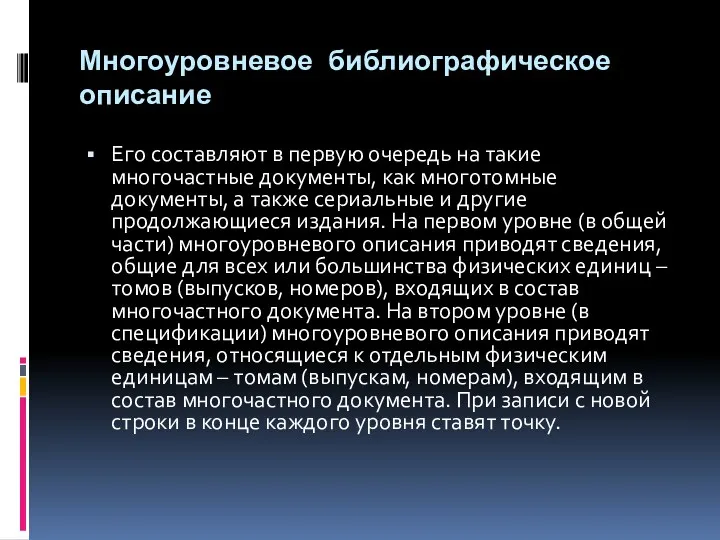 Многоуровневое библиографическое описание

▪ Его составляют в первую очередь на такие многочастные документы, как многотомные документы, а также сериальные и другие продолжающиеся издания. На первом уровне (в общей части) многоуровневого описания приводят сведения, общие для всех или большинства физических единиц – томов (выпусков, номеров), входящих в состав многочастного документа. На втором уровне (в спецификации) многоуровневого описания приводят сведения, относящиеся к отдельным физическим единицам – томам (выпускам, номерам), входящим в состав многочастного документа. При записи с новой строки в конце каждого уровня ставят точку.